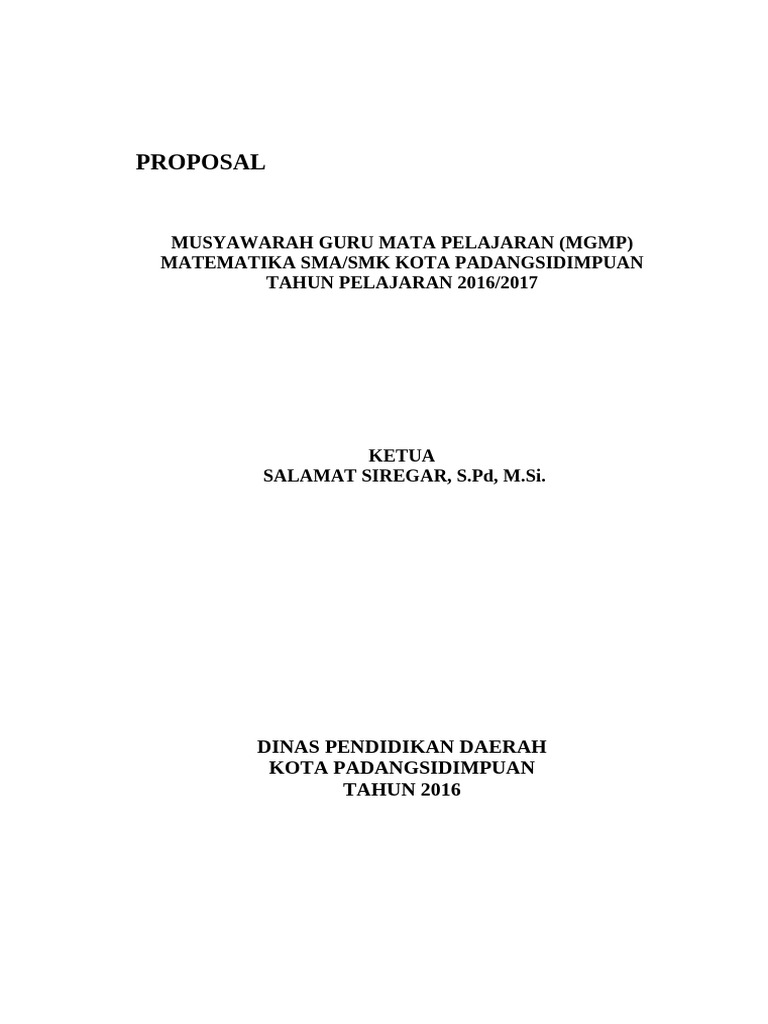 PROPOSAL

MUSYAWARAH GURU MATA PELAJARAN (MGMP)
MATEMATIKA SMA/SMK KOTA PADANGSIDIMPUAN
TAHUN PELAJARAN 2016/2017

KETUA
SALAMAT SIREGAR, S.Pd, M.Si.

DINAS PENDIDIKAN DAERAH
KOTA PADANGSIDIMPUAN
TAHUN 2016